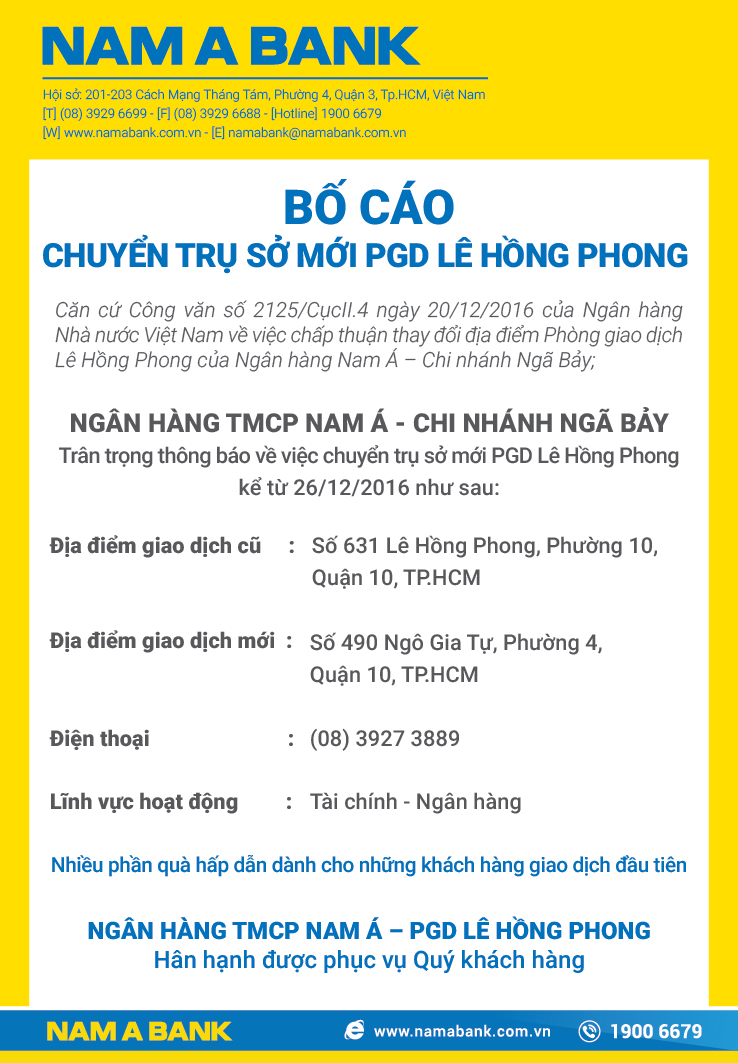 NAM A BANK

Hội sở: 201-203 Cách Mạng Tháng Tám, Phường 4, Quận 3, Tp.HCM, Việt Nam
[T] (08) 3929 6699 - [F] (08) 3929 6688 - [Hotline] 1900 6679
[W] www.namabank.com.vn - [E] namabank@namabank.com.vn

BỐ CÁO
CHUYỂN TRỤ SỞ MỚI PGD LÊ HỒNG PHONG

Căn cứ Công văn số 2125/CụcII.4 ngày 20/12/2016 của Ngân hàng Nhà nước Việt Nam về việc chấp thuận thay đổi địa điểm Phòng giao dịch Lê Hồng Phong của Ngân hàng Nam Á – Chi nhánh Ngã Bảy;

NGÂN HÀNG TMCP NAM Á - CHI NHÁNH NGÃ BẢY
Trân trọng thông báo về việc chuyển trụ sở mới PGD Lê Hồng Phong kể từ 26/12/2016 như sau:

Địa điểm giao dịch cũ : Số 631 Lê Hồng Phong, Phường 10, Quận 10, TP.HCM

Địa điểm giao dịch mới : Số 490 Ngô Gia Tự, Phường 4, Quận 10, TP.HCM

Điện thoại : (08) 3927 3889

Lĩnh vực hoạt động : Tài chính - Ngân hàng

Nhiều phần quà hấp dẫn dành cho những khách hàng giao dịch đầu tiên

NGÂN HÀNG TMCP NAM Á – PGD LÊ HỒNG PHONG
Hân hạnh được phục vụ Quý khách hàng

NAM A BANK www.namabank.com.vn 1900 6679